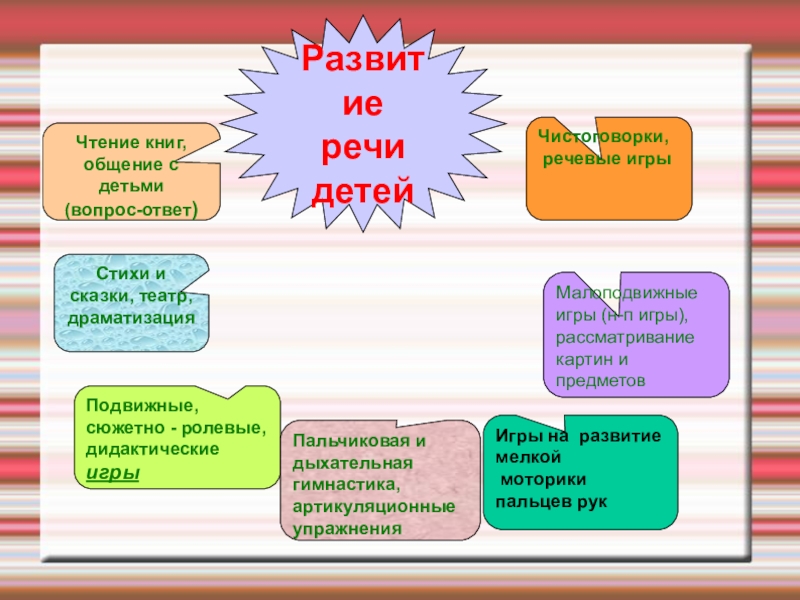 Развитие речи детей

Чтение книг, общение с детьми (вопрос-ответ)

Чистоговорки, речевые игры

Стихи и сказки, театр, драматизация

Малоподвижные игры (н-п игры), рассматривание картин и предметов

Подвижные, сюжетно - ролевые, дидактические игры

Пальчиковая и дыхательная гимнастика, артикуляционные упражнения

Игры на развитие мелкой моторики пальцев рук